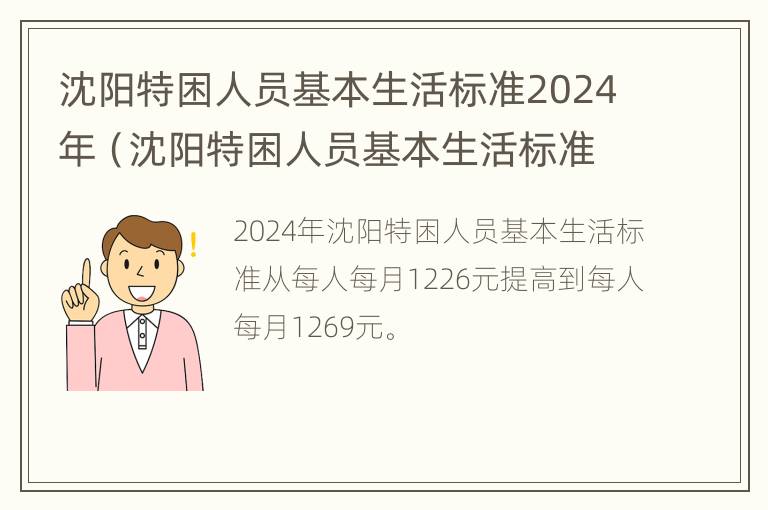 沈阳特困人员基本生活标准2024年（沈阳特困人员基本生活标准

2024年沈阳特困人员基本生活标准从每人每月1226元提高到每人每月1269元。